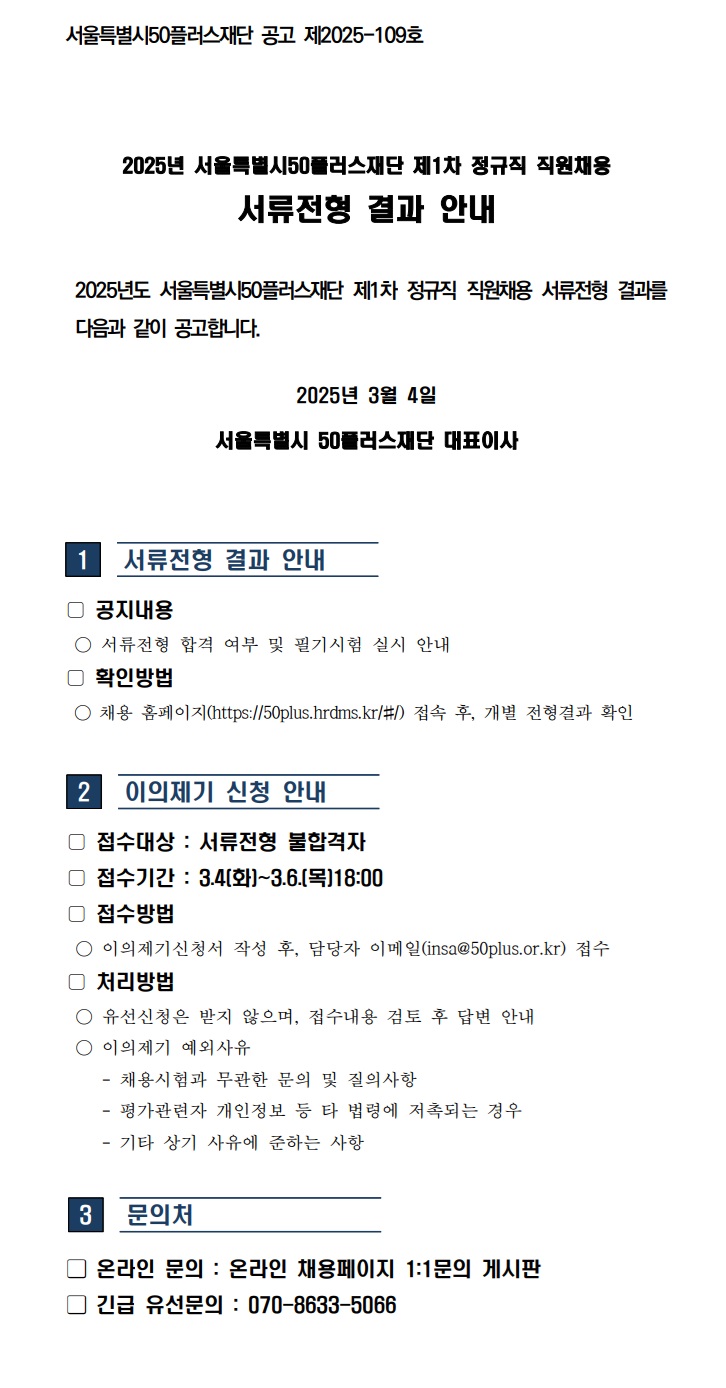 서울특별시50플러스재단 공고 제2025-109호

2025년 서울특별시50플러스재단 제1차 정규직 직원채용
서류전형 결과 안내

2025년도 서울특별시50플러스재단 제1차 정규직 직원채용 서류전형 결과를 다음과 같이 공고합니다.

2025년 3월 4일

서울특별시 50플러스재단 대표이사

1 서류전형 결과 안내

□ 공지내용
○ 서류전형 합격 여부 및 필기시험 실시 안내
□ 확인방법
○ 채용 홈페이지(https://50plus.hrdms.kr/#/) 접속 후, 개별 전형결과 확인

2 이의제기 신청 안내

□ 접수대상 : 서류전형 불합격자
□ 접수기간 : 3.4(화)~3.6.(목)18:00
□ 접수방법
○ 이의제기신청서 작성 후, 담당자 이메일(insa@50plus.or.kr) 접수
□ 처리방법
○ 유선신청은 받지 않으며, 접수내용 검토 후 답변 안내
○ 이의제기 예외사유
- 채용시험과 무관한 문의 및 질의사항
- 평가관련자 개인정보 등 타 법령에 저촉되는 경우
- 기타 상기 사유에 준하는 사항

3 문의처

□ 온라인 문의 : 온라인 채용페이지 1:1문의 게시판
□ 긴급 유선문의 : 070-8633-5066